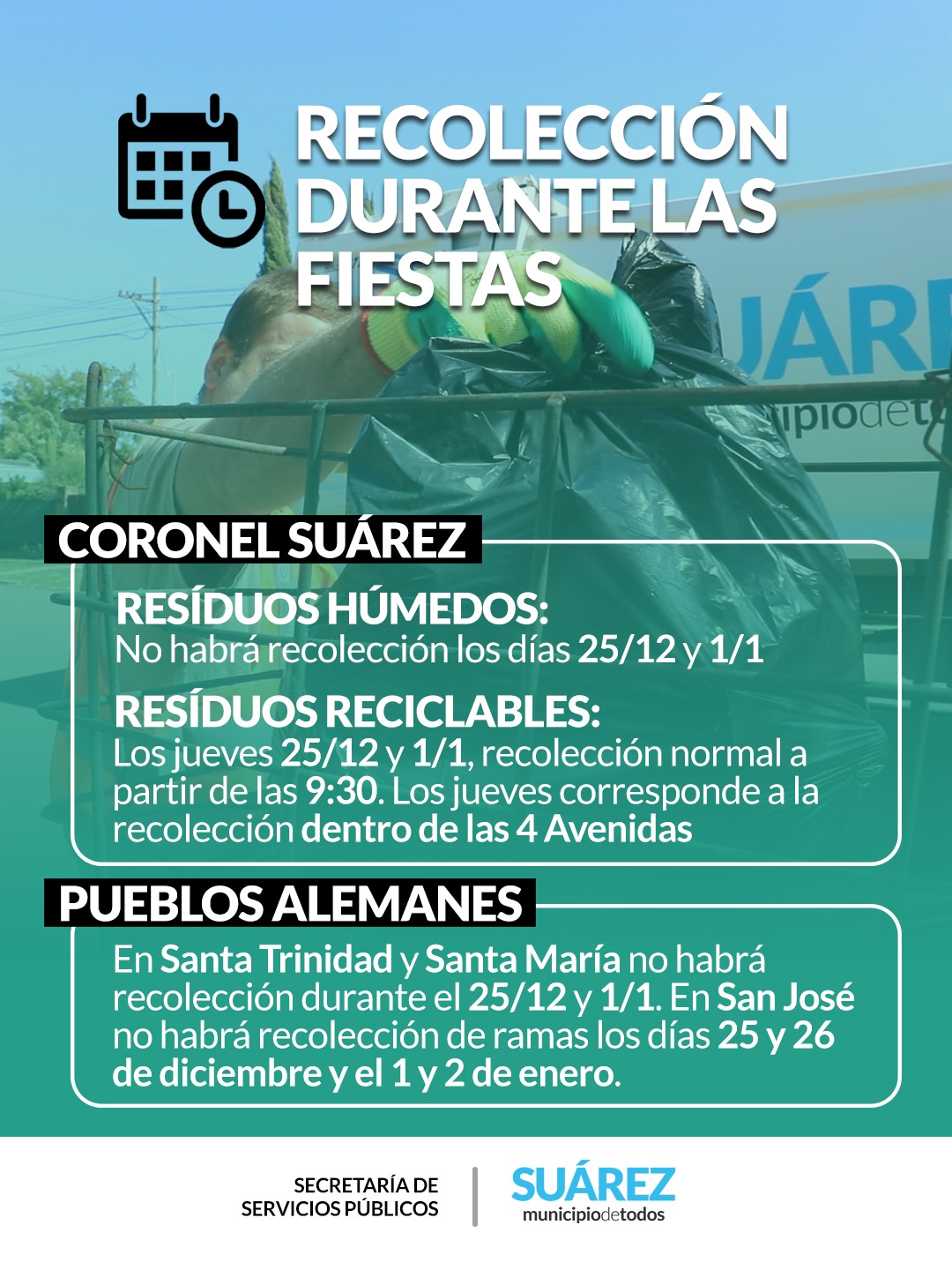 RECOLECCIÓN DURANTE LAS FIESTAS

CORONEL SUÁREZ

RESÍDUOS HÚMEDOS:
No habrá recolección los días 25/12 y 1/1

RESÍDUOS RECICLABLES:
Los jueves 25/12 y 1/1, recolección normal a partir de las 9:30. Los jueves corresponde a la recolección dentro de las 4 Avenidas

PUEBLOS ALEMANES

En Santa Trinidad y Santa María no habrá recolección durante el 25/12 y 1/1. En San José no habrá recolección de ramas los días 25 y 26 de diciembre y el 1 y 2 de enero.

SECRETARÍA DE SERVICIOS PÚBLICOS

SUÁREZ
municipiodetodos